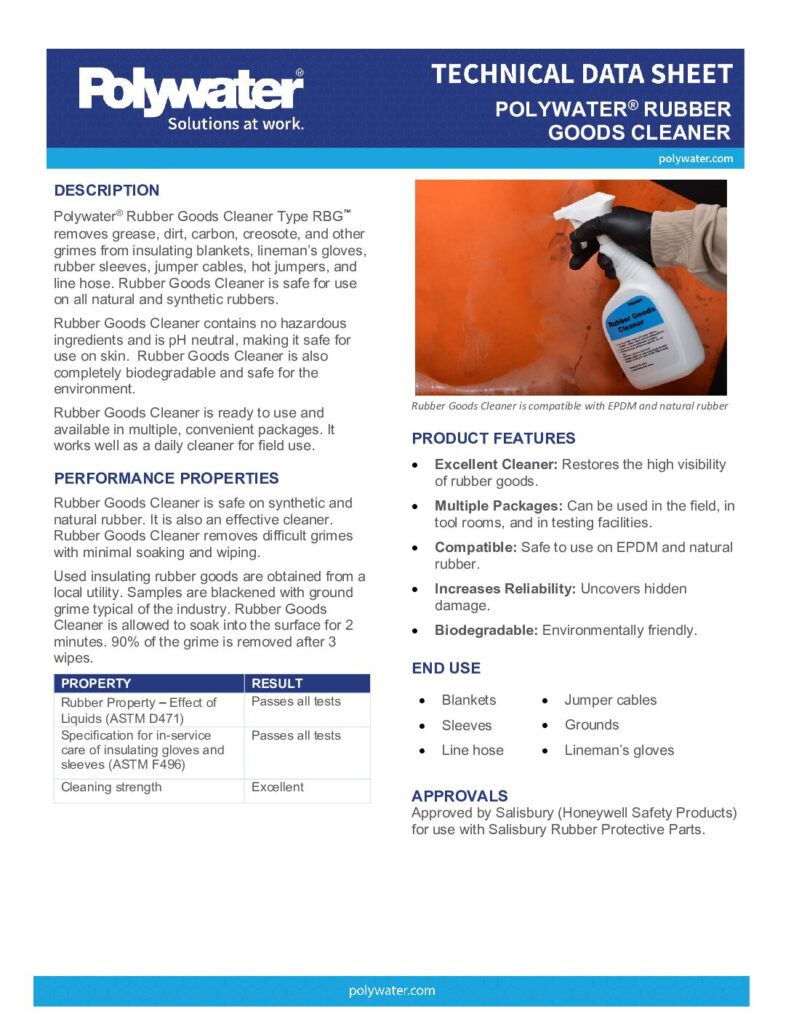 Polywater®
Solutions at work.

TECHNICAL DATA SHEET
POLYWATER® RUBBER GOODS CLEANER

polywater.com

DESCRIPTION

Polywater® Rubber Goods Cleaner Type RBG™ removes grease, dirt, carbon, creosote, and other grimes from insulating blankets, lineman's gloves, rubber sleeves, jumper cables, hot jumpers, and line hose. Rubber Goods Cleaner is safe for use on all natural and synthetic rubbers.

Rubber Goods Cleaner contains no hazardous ingredients and is pH neutral, making it safe for use on skin. Rubber Goods Cleaner is also completely biodegradable and safe for the environment.

Rubber Goods Cleaner is ready to use and available in multiple, convenient packages. It works well as a daily cleaner for field use.

PERFORMANCE PROPERTIES

Rubber Goods Cleaner is safe on synthetic and natural rubber. It is also an effective cleaner. Rubber Goods Cleaner removes difficult grimes with minimal soaking and wiping.

Used insulating rubber goods are obtained from a local utility. Samples are blackened with ground grime typical of the industry. Rubber Goods Cleaner is allowed to soak into the surface for 2 minutes. 90% of the grime is removed after 3 wipes.

| PROPERTY | RESULT |
|---|---|
| Rubber Property – Effect of Liquids (ASTM D471) | Passes all tests |
| Specification for in-service care of insulating gloves and sleeves (ASTM F496) | Passes all tests |
| Cleaning strength | Excellent |

Rubber Goods Cleaner

Rubber Goods Cleaner is compatible with EPDM and natural rubber

PRODUCT FEATURES

• Excellent Cleaner: Restores the high visibility of rubber goods.
• Multiple Packages: Can be used in the field, in tool rooms, and in testing facilities.
• Compatible: Safe to use on EPDM and natural rubber.
• Increases Reliability: Uncovers hidden damage.
• Biodegradable: Environmentally friendly.

END USE

• Blankets
• Sleeves
• Line hose
• Jumper cables
• Grounds
• Lineman's gloves

APPROVALS
Approved by Salisbury (Honeywell Safety Products) for use with Salisbury Rubber Protective Parts.

polywater.com